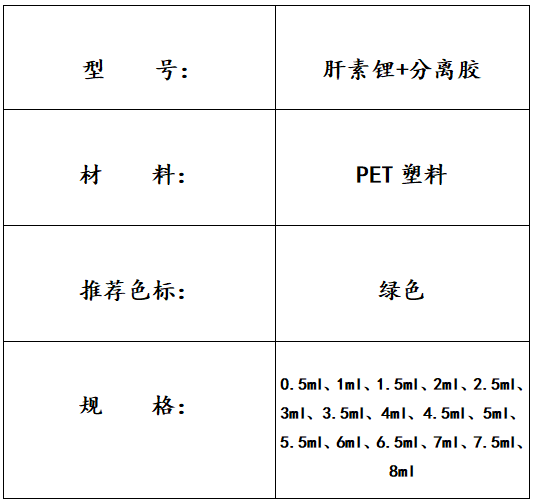 | 型　　号： | 肝素锂+分离胶 |
|---|---|
| 材　　料： | PET 塑料 |
| 推荐色标： | 绿色 |
| 规　　格： | 0.5ml、1ml、1.5ml、2ml、2.5ml、3ml、3.5ml、4ml、4.5ml、5ml、5.5ml、6ml、6.5ml、7ml、7.5ml、8ml |